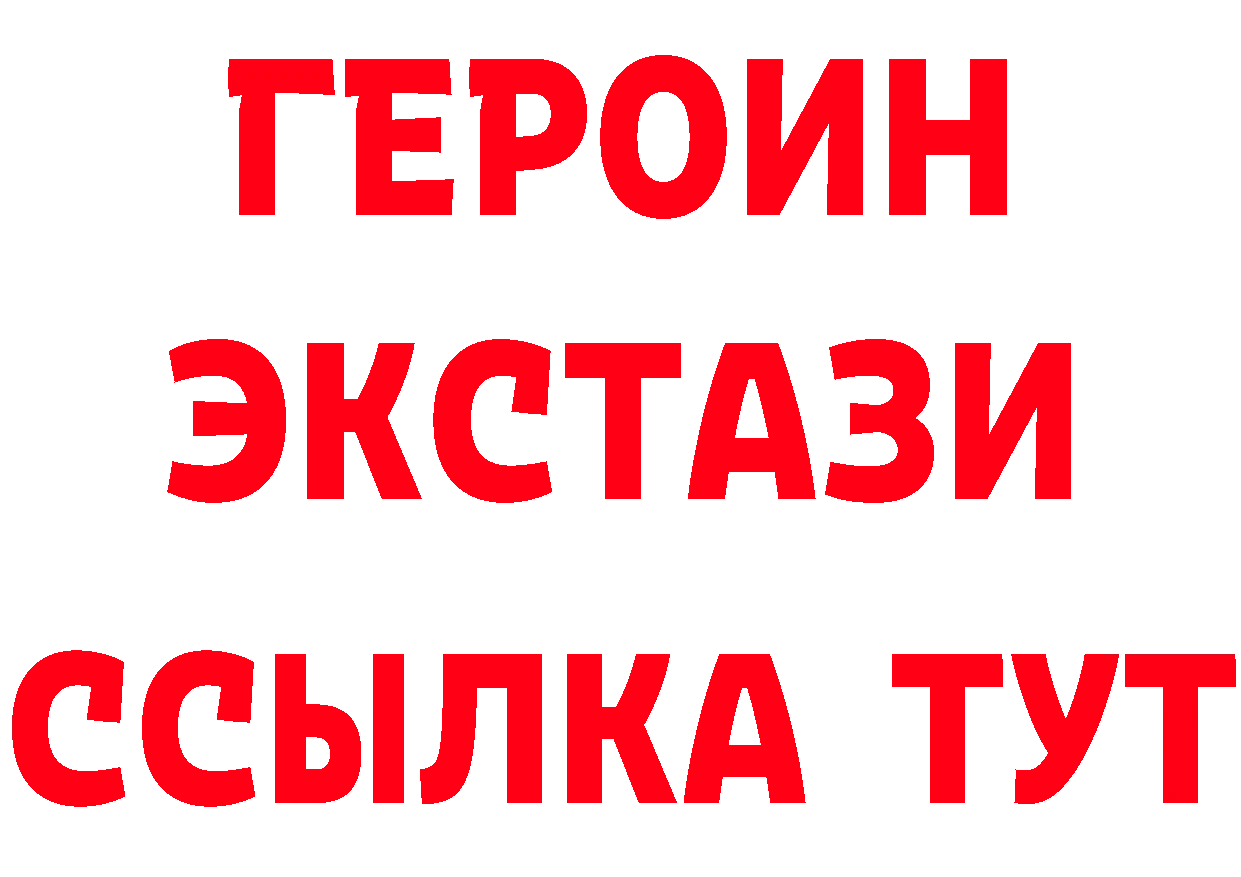 ГЕРОИН
ЭКСТАЗИ
ССЫЛКА ТУТ